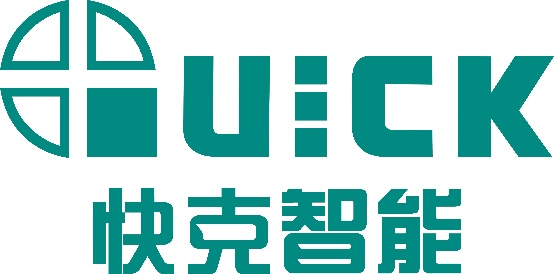 QUICK
快克智能